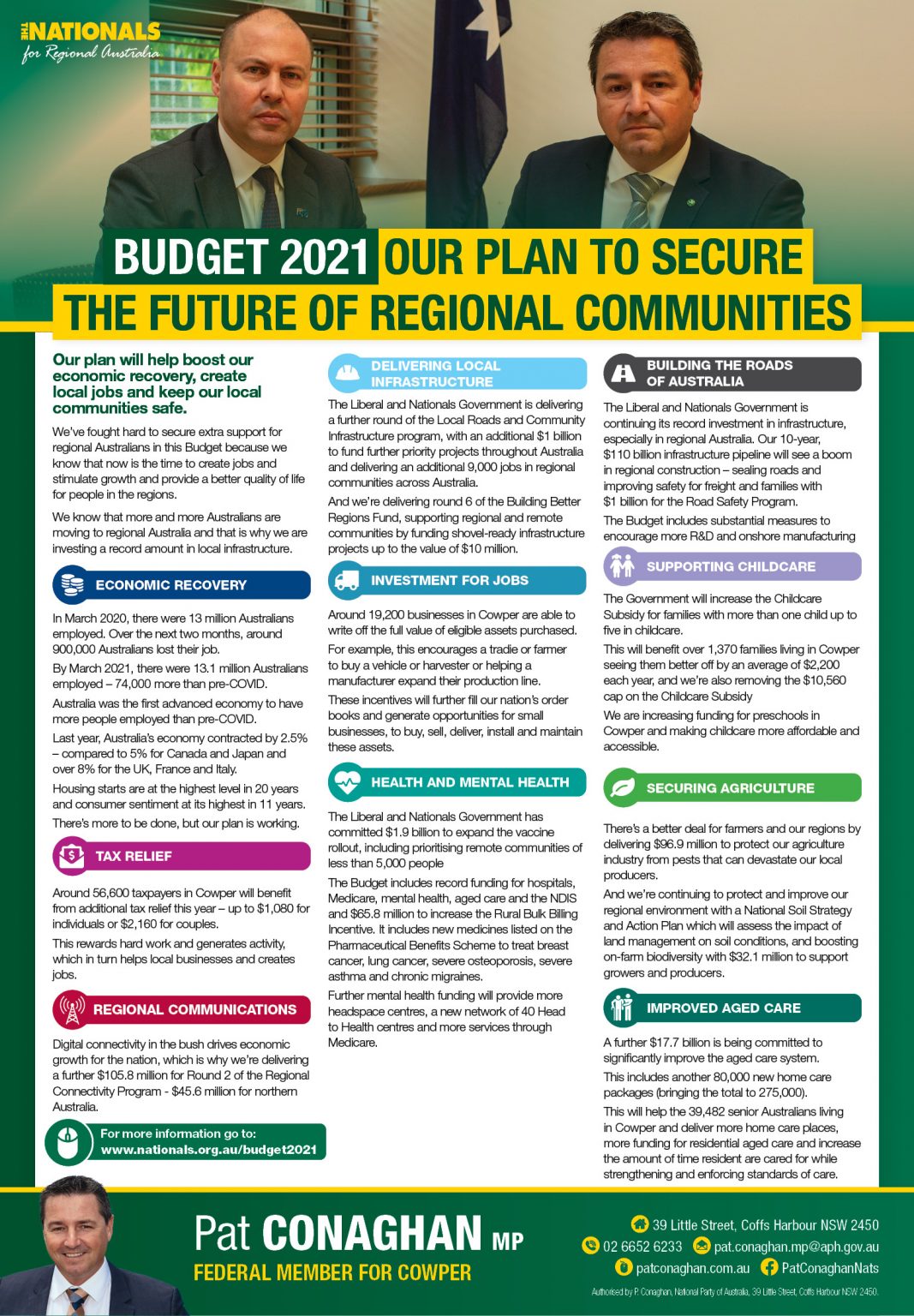 THE NATIONALS
for Regional Australia

BUDGET 2021 OUR PLAN TO SECURE THE FUTURE OF REGIONAL COMMUNITIES

Our plan will help boost our economic recovery, create local jobs and keep our local communities safe.

We've fought hard to secure extra support for regional Australians in this Budget because we know that now is the time to create jobs and stimulate growth and provide a better quality of life for people in the regions.

We know that more and more Australians are moving to regional Australia and that is why we are investing a record amount in local infrastructure.

ECONOMIC RECOVERY

In March 2020, there were 13 million Australians employed. Over the next two months, around 900,000 Australians lost their job.

By March 2021, there were 13.1 million Australians employed – 74,000 more than pre-COVID.

Australia was the first advanced economy to have more people employed than pre-COVID.

Last year, Australia's economy contracted by 2.5% – compared to 5% for Canada and Japan and over 8% for the UK, France and Italy.

Housing starts are at the highest level in 20 years and consumer sentiment at its highest in 11 years.

There's more to be done, but our plan is working.

TAX RELIEF

Around 56,600 taxpayers in Cowper will benefit from additional tax relief this year – up to $1,080 for individuals or $2,160 for couples.

This rewards hard work and generates activity, which in turn helps local businesses and creates jobs.

REGIONAL COMMUNICATIONS

Digital connectivity in the bush drives economic growth for the nation, which is why we're delivering a further $105.8 million for Round 2 of the Regional Connectivity Program - $45.6 million for northern Australia.

For more information go to:
www.nationals.org.au/budget2021

DELIVERING LOCAL INFRASTRUCTURE

The Liberal and Nationals Government is delivering a further round of the Local Roads and Community Infrastructure program, with an additional $1 billion to fund further priority projects throughout Australia and delivering an additional 9,000 jobs in regional communities across Australia.

And we're delivering round 6 of the Building Better Regions Fund, supporting regional and remote communities by funding shovel-ready infrastructure projects up to the value of $10 million.

INVESTMENT FOR JOBS

Around 19,200 businesses in Cowper are able to write off the full value of eligible assets purchased.

For example, this encourages a tradie or farmer to buy a vehicle or harvester or helping a manufacturer expand their production line.

These incentives will further fill our nation's order books and generate opportunities for small businesses, to buy, sell, deliver, install and maintain these assets.

HEALTH AND MENTAL HEALTH

The Liberal and Nationals Government has committed $1.9 billion to expand the vaccine rollout, including prioritising remote communities of less than 5,000 people

The Budget includes record funding for hospitals, Medicare, mental health, aged care and the NDIS and $65.8 million to increase the Rural Bulk Billing Incentive. It includes new medicines listed on the Pharmaceutical Benefits Scheme to treat breast cancer, lung cancer, severe osteoporosis, severe asthma and chronic migraines.

Further mental health funding will provide more headspace centres, a new network of 40 Head to Health centres and more services through Medicare.

BUILDING THE ROADS OF AUSTRALIA

The Liberal and Nationals Government is continuing its record investment in infrastructure, especially in regional Australia. Our 10-year, $110 billion infrastructure pipeline will see a boom in regional construction – sealing roads and improving safety for freight and families with $1 billion for the Road Safety Program.

The Budget includes substantial measures to encourage more R&D and onshore manufacturing

SUPPORTING CHILDCARE

The Government will increase the Childcare Subsidy for families with more than one child up to five in childcare.

This will benefit over 1,370 families living in Cowper seeing them better off by an average of $2,200 each year, and we're also removing the $10,560 cap on the Childcare Subsidy

We are increasing funding for preschools in Cowper and making childcare more affordable and accessible.

SECURING AGRICULTURE

There's a better deal for farmers and our regions by delivering $96.9 million to protect our agriculture industry from pests that can devastate our local producers.

And we're continuing to protect and improve our regional environment with a National Soil Strategy and Action Plan which will assess the impact of land management on soil conditions, and boosting on-farm biodiversity with $32.1 million to support growers and producers.

IMPROVED AGED CARE

A further $17.7 billion is being committed to significantly improve the aged care system.

This includes another 80,000 new home care packages (bringing the total to 275,000).

This will help the 39,482 senior Australians living in Cowper and deliver more home care places, more funding for residential aged care and increase the amount of time resident are cared for while strengthening and enforcing standards of care.

Pat CONAGHAN MP
FEDERAL MEMBER FOR COWPER

39 Little Street, Coffs Harbour NSW 2450
02 6652 6233 pat.conaghan.mp@aph.gov.au
patconaghan.com.au PatConaghanNats

Authorised by P. Conaghan, National Party of Australia, 39 Little Street, Coffs Harbour NSW 2450.